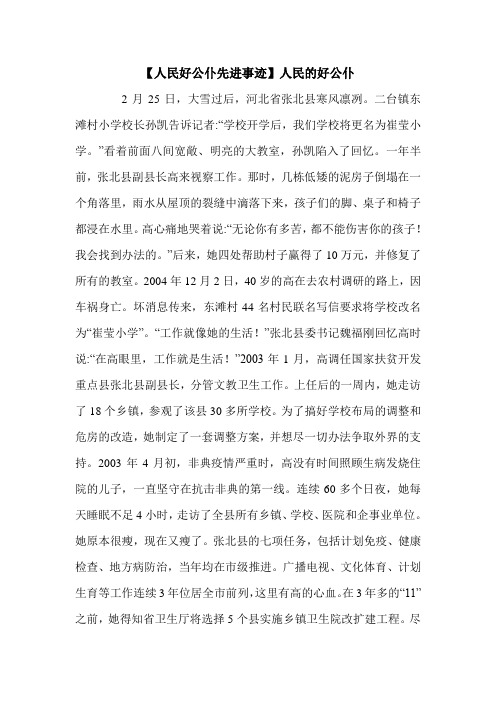 【人民好公仆先进事迹】人民的好公仆

2 月 25 日，大雪过后，河北省张北县寒风凛冽。二台镇东滩村小学校长孙凯告诉记者:“学校开学后，我们学校将更名为崔莹小学。”看着前面八间宽敞、明亮的大教室，孙凯陷入了回忆。一年半前，张北县副县长高来视察工作。那时，几栋低矮的泥房子倒塌在一个角落里，雨水从屋顶的裂缝中滴落下来，孩子们的脚、桌子和椅子都浸在水里。高心痛地哭着说:“无论你有多苦，都不能伤害你的孩子！我会找到办法的。”后来，她四处帮助村子赢得了 10 万元，并修复了所有的教室。2004 年 12 月 2 日，40 岁的高在去农村调研的路上，因车祸身亡。坏消息传来，东滩村 44 名村民联名写信要求将学校改名为“崔莹小学”。“工作就像她的生活！”张北县委书记魏福刚回忆高时说:“在高眼里，工作就是生活！”2003 年 1 月，高调任国家扶贫开发重点县张北县副县长，分管文教卫生工作。上任后的一周内，她走访了 18 个乡镇，参观了该县 30 多所学校。为了搞好学校布局的调整和危房的改造，她制定了一套调整方案，并想尽一切办法争取外界的支持。2003 年 4 月初，非典疫情严重时，高没有时间照顾生病发烧住院的儿子，一直坚守在抗击非典的第一线。连续 60 多个日夜，她每天睡眠不足 4 小时，走访了全县所有乡镇、学校、医院和企事业单位。她原本很瘦，现在又瘦了。张北县的七项任务，包括计划免疫、健康检查、地方病防治，当年均在市级推进。广播电视、文化体育、计划生育等工作连续 3 年位居全市前列，这里有高的心血。在 3 年多的“11”之前，她得知省卫生厅将选择 5 个县实施乡镇卫生院改扩建工程。尽